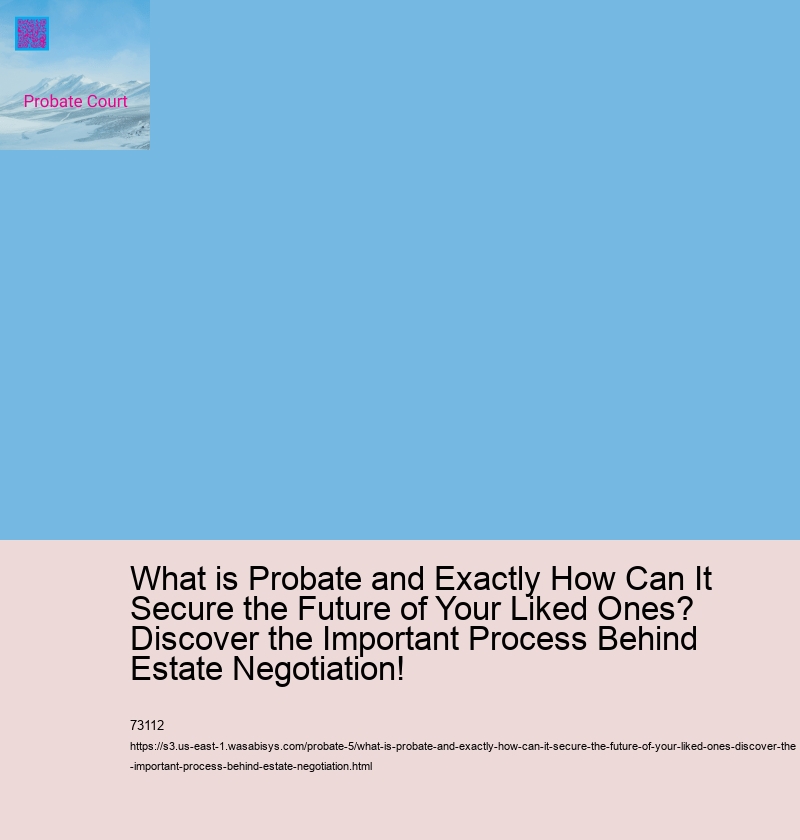 Probate Court

What is Probate and Exactly How Can It Secure the Future of Your Liked Ones? Discover the Important Process Behind Estate Negotiation!

73112

https://s3.us-east-1.wasabisys.com/probate-5/what-is-probate-and-exactly-how-can-it-secure-the-future-of-your-liked-ones-discover-the-important-process-behind-estate-negotiation.html